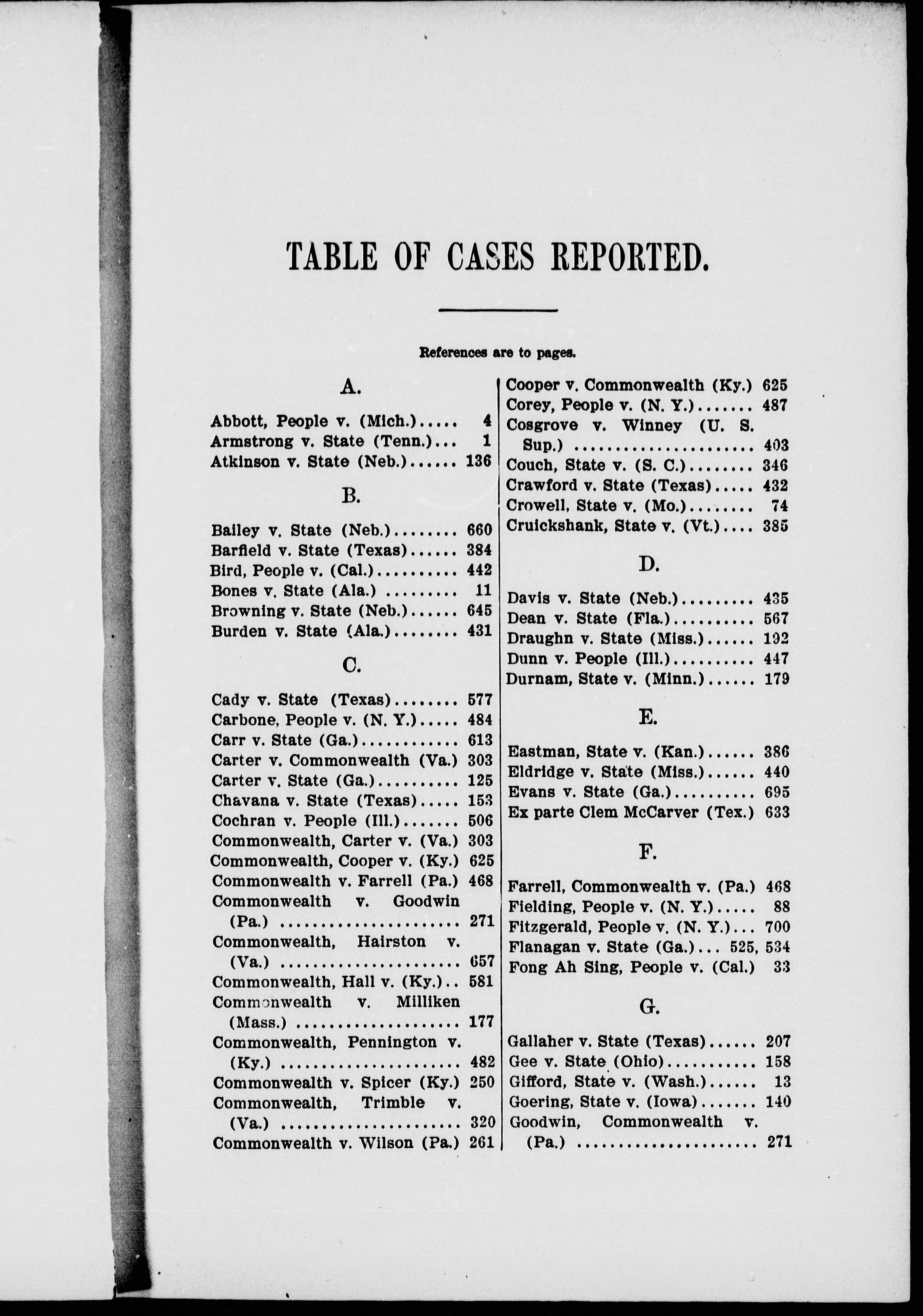 TABLE OF CASES REPORTED.

References are to pages.

A.

Abbott, People v. (Mich.) 4
Armstrong v. State (Tenn.) 1
Atkinson v. State (Neb.) 136

B.

Bailey v. State (Neb.) 660
Barfield v. State (Texas) 384
Bird, People v. (Cal.) 442
Bones v. State (Ala.) 11
Browning v. State (Neb.) 645
Burden v. State (Ala.) 431

C.

Cady v. State (Texas) 577
Carbone, People v. (N. Y.) 484
Carr v. State (Ga.) 613
Carter v. Commonwealth (Va.) 303
Carter v. State (Ga.) 125
Chavana v. State (Texas) 153
Cochran v. People (Ill.) 506
Commonwealth, Carter v. (Va.) 303
Commonwealth, Cooper v. (Ky.) 625
Commonwealth v. Farrell (Pa.) 468
Commonwealth v. Goodwin (Pa.) 271
Commonwealth, Hairston v. (Va.) 657
Commonwealth, Hall v. (Ky.) 581
Commonwealth v. Milliken (Mass.) 177
Commonwealth, Pennington v. (Ky.) 482
Commonwealth v. Spicer (Ky.) 250
Commonwealth, Trimble v. (Va.) 320
Commonwealth v. Wilson (Pa.) 261

Cooper v. Commonwealth (Ky.) 625
Corey, People v. (N. Y.) 487
Cosgrove v. Winney (U. S. Sup.) 403
Couch, State v. (S. C.) 346
Crawford v. State (Texas) 432
Crowell, State v. (Mo.) 74
Cruickshank, State v. (Vt.) 385

D.

Davis v. State (Neb.) 435
Dean v. State (Fla.) 567
Draughn v. State (Miss.) 192
Dunn v. People (Ill.) 447
Durnam, State v. (Minn.) 179

E.

Eastman, State v. (Kan.) 386
Eldridge v. State (Miss.) 440
Evans v. State (Ga.) 695
Ex parte Clem McCarver (Tex.) 633

F.

Farrell, Commonwealth v. (Pa.) 468
Fielding, People v. (N. Y.) 88
Fitzgerald, People v. (N. Y.) 700
Flanagan v. State (Ga.) 525, 534
Fong Ah Sing, People v. (Cal.) 33

G.

Gallaher v. State (Texas) 207
Gee v. State (Ohio) 158
Gifford, State v. (Wash.) 13
Goering, State v. (Iowa) 140
Goodwin, Commonwealth v. (Pa.) 271